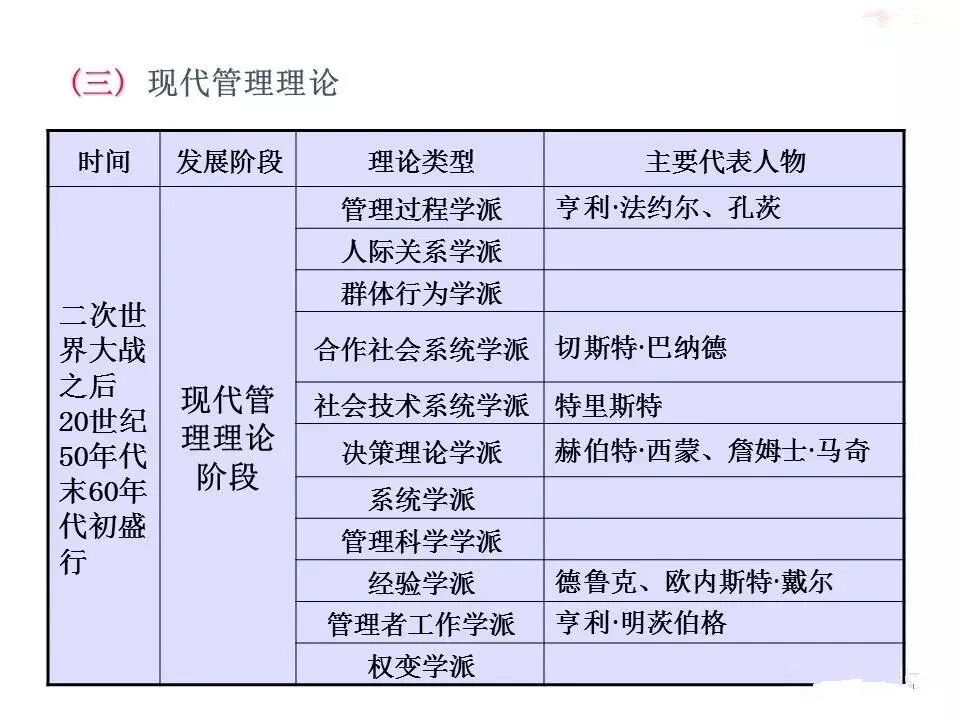 （三）现代管理理论

| 时间 | 发展阶段 | 理论类型 | 主要代表人物 |
|---|---|---|---|
| 二次世界大战之后20世纪50年代末60年代初盛行 | 现代管理理论阶段 | 管理过程学派 | 亨利·法约尔、孔茨 |
| | | 人际关系学派 | |
| | | 群体行为学派 | |
| | | 合作社会系统学派 | 切斯特·巴纳德 |
| | | 社会技术系统学派 | 特里斯特 |
| | | 决策理论学派 | 赫伯特·西蒙、詹姆士·马奇 |
| | | 系统学派 | |
| | | 管理科学学派 | |
| | | 经验学派 | 德鲁克、欧内斯特·戴尔 |
| | | 管理者工作学派 | 亨利·明茨伯格 |
| | | 权变学派 | |